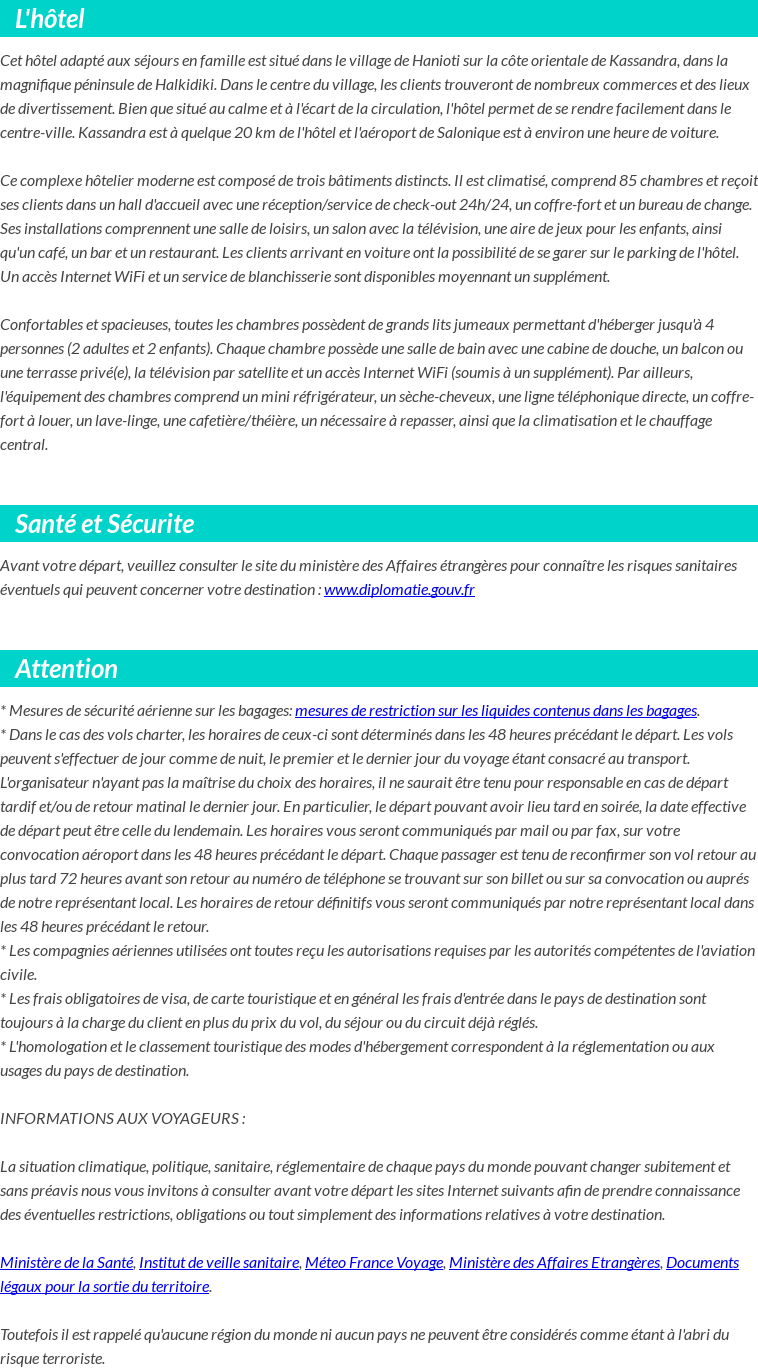 L'hôtel

Cet hôtel adapté aux séjours en famille est situé dans le village de Hanioti sur la côte orientale de Kassandra, dans la magnifique péninsule de Halkidiki. Dans le centre du village, les clients trouveront de nombreux commerces et des lieux de divertissement. Bien que situé au calme et à l'écart de la circulation, l'hôtel permet de se rendre facilement dans le centre-ville. Kassandra est à quelque 20 km de l'hôtel et l'aéroport de Salonique est à environ une heure de voiture.

Ce complexe hôtelier moderne est composé de trois bâtiments distincts. Il est climatisé, comprend 85 chambres et reçoit ses clients dans un hall d'accueil avec une réception/service de check-out 24h/24, un coffre-fort et un bureau de change. Ses installations comprennent une salle de loisirs, un salon avec la télévision, une aire de jeux pour les enfants, ainsi qu'un café, un bar et un restaurant. Les clients arrivant en voiture ont la possibilité de se garer sur le parking de l'hôtel. Un accès Internet WiFi et un service de blanchisserie sont disponibles moyennant un supplément.

Confortables et spacieuses, toutes les chambres possèdent de grands lits jumeaux permettant d'héberger jusqu'à 4 personnes (2 adultes et 2 enfants). Chaque chambre possède une salle de bain avec une cabine de douche, un balcon ou une terrasse privé(e), la télévision par satellite et un accès Internet WiFi (soumis à un supplément). Par ailleurs, l'équipement des chambres comprend un mini réfrigérateur, un sèche-cheveux, une ligne téléphonique directe, un coffre-fort à louer, un lave-linge, une cafetière/théière, un nécessaire à repasser, ainsi que la climatisation et le chauffage central.

Santé et Sécurite

Avant votre départ, veuillez consulter le site du ministère des Affaires étrangères pour connaître les risques sanitaires éventuels qui peuvent concerner votre destination : www.diplomatie.gouv.fr

Attention

* Mesures de sécurité aérienne sur les bagages: mesures de restriction sur les liquides contenus dans les bagages.
* Dans le cas des vols charter, les horaires de ceux-ci sont déterminés dans les 48 heures précédant le départ. Les vols peuvent s'effectuer de jour comme de nuit, le premier et le dernier jour du voyage étant consacré au transport. L'organisateur n'ayant pas la maîtrise du choix des horaires, il ne saurait être tenu pour responsable en cas de départ tardif et/ou de retour matinal le dernier jour. En particulier, le départ pouvant avoir lieu tard en soirée, la date effective de départ peut être celle du lendemain. Les horaires vous seront communiqués par mail ou par fax, sur votre convocation aéroport dans les 48 heures précédant le départ. Chaque passager est tenu de reconfirmer son vol retour au plus tard 72 heures avant son retour au numéro de téléphone se trouvant sur son billet ou sur sa convocation ou auprés de notre représentant local. Les horaires de retour définitifs vous seront communiqués par notre représentant local dans les 48 heures précédant le retour.
* Les compagnies aériennes utilisées ont toutes reçu les autorisations requises par les autorités compétentes de l'aviation civile.
* Les frais obligatoires de visa, de carte touristique et en général les frais d'entrée dans le pays de destination sont toujours à la charge du client en plus du prix du vol, du séjour ou du circuit déjà réglés.
* L'homologation et le classement touristique des modes d'hébergement correspondent à la réglementation ou aux usages du pays de destination.

INFORMATIONS AUX VOYAGEURS :

La situation climatique, politique, sanitaire, réglementaire de chaque pays du monde pouvant changer subitement et sans préavis nous vous invitons à consulter avant votre départ les sites Internet suivants afin de prendre connaissance des éventuelles restrictions, obligations ou tout simplement des informations relatives à votre destination.

Ministère de la Santé, Institut de veille sanitaire, Méteo France Voyage, Ministère des Affaires Etrangères, Documents légaux pour la sortie du territoire.

Toutefois il est rappelé qu'aucune région du monde ni aucun pays ne peuvent être considérés comme étant à l'abri du risque terroriste.